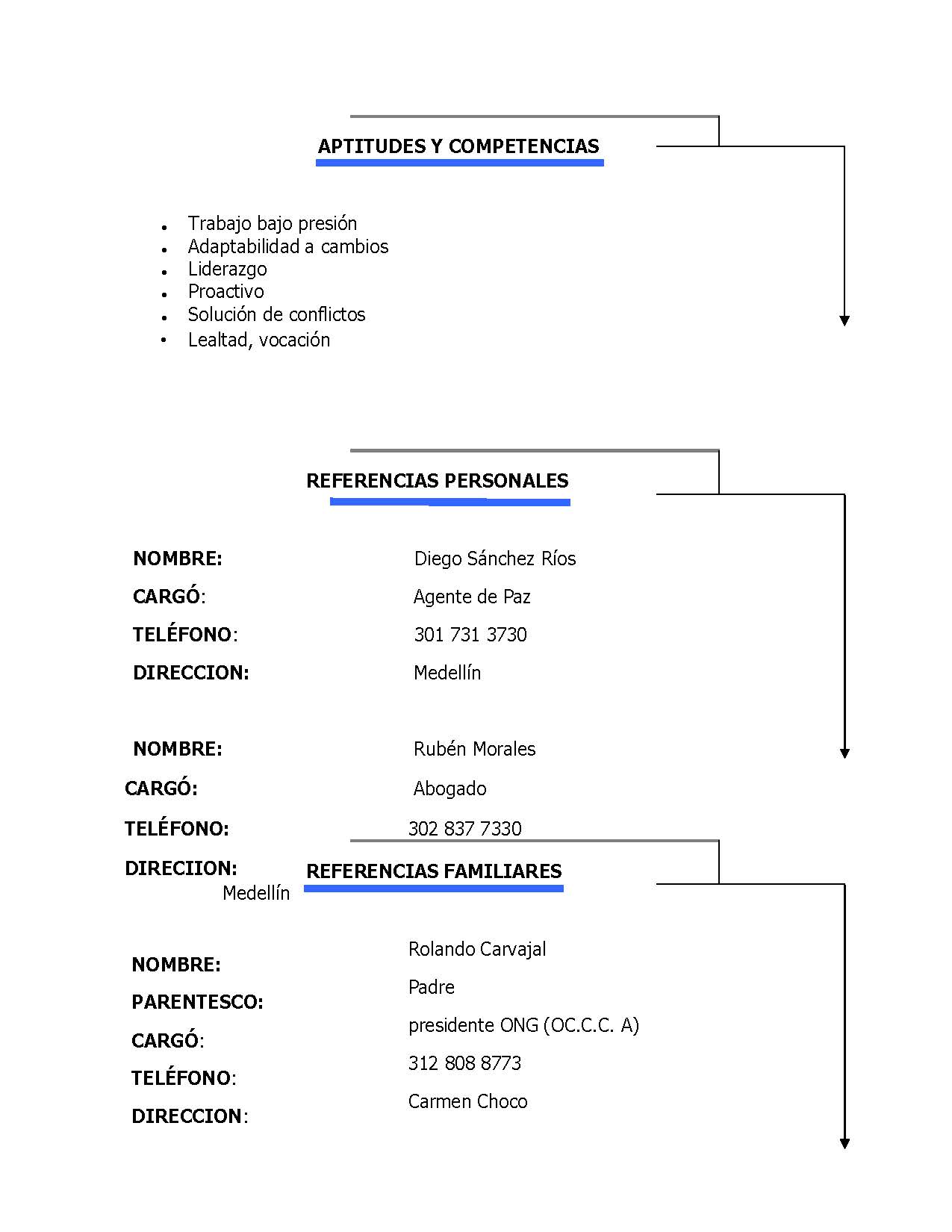 APTITUDES Y COMPETENCIAS

- Trabajo bajo presión
- Adaptabilidad a cambios
- Liderazgo
- Proactivo
- Solución de conflictos
- Lealtad, vocación

REFERENCIAS PERSONALES

NOMBRE: Diego Sánchez Ríos

CARGÓ: Agente de Paz

TELÉFONO: 301 731 3730

DIRECCION: Medellín

NOMBRE: Rubén Morales

CARGÓ: Abogado

TELÉFONO: 302 837 7330

DIRECIION: Medellín

REFERENCIAS FAMILIARES

NOMBRE: Rolando Carvajal

PARENTESCO: Padre

CARGÓ: presidente ONG (OC.C.C. A)

TELÉFONO: 312 808 8773

DIRECCION: Carmen Choco